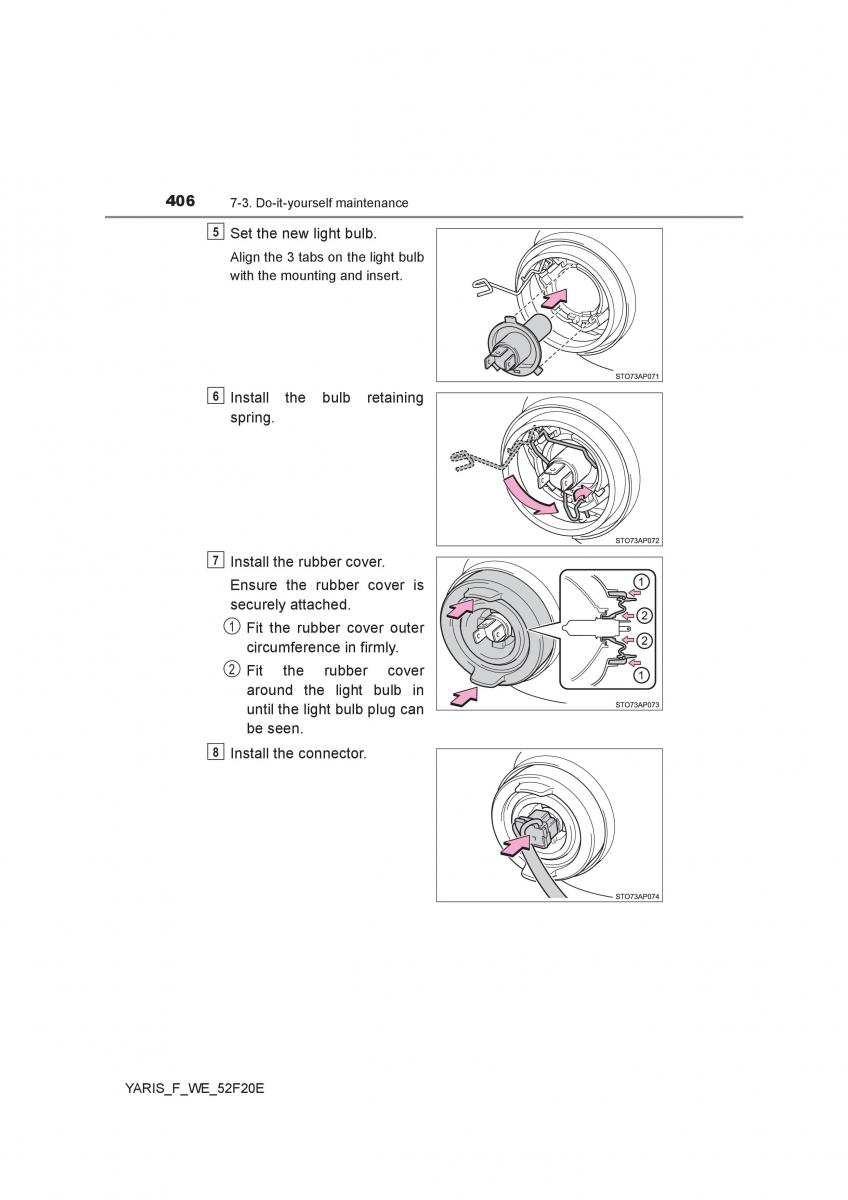 406 7-3. Do-it-yourself maintenance

5 Set the new light bulb.

Align the 3 tabs on the light bulb with the mounting and insert.

STO73AP071

6 Install the bulb retaining spring.

STO73AP072

7 Install the rubber cover.

Ensure the rubber cover is securely attached.

1 Fit the rubber cover outer circumference in firmly.

2 Fit the rubber cover around the light bulb in until the light bulb plug can be seen.

1
2
2
1

STO73AP073

8 Install the connector.

STO73AP074

YARIS_F_WE_52F20E